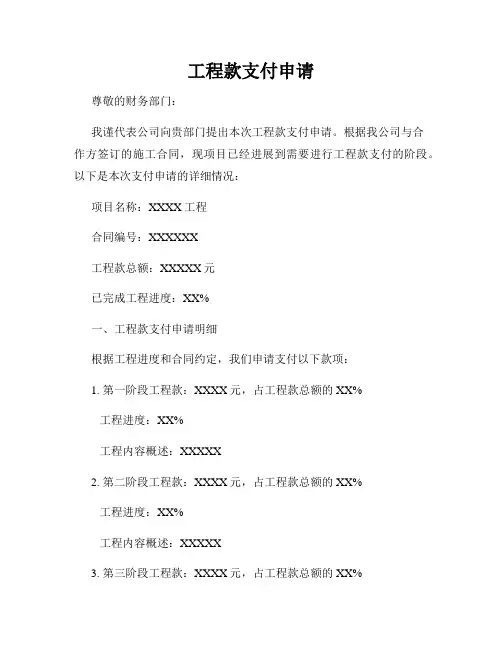 工程款支付申请

尊敬的财务部门：

我谨代表公司向贵部门提出本次工程款支付申请。根据我公司与合作方签订的施工合同，现项目已经进展到需要进行工程款支付的阶段。以下是本次支付申请的详细情况：

项目名称：XXXX 工程

合同编号：XXXXXX

工程款总额：XXXXX 元

已完成工程进度：XX%

一、工程款支付申请明细

根据工程进度和合同约定，我们申请支付以下款项：

1. 第一阶段工程款：XXXX 元，占工程款总额的 XX%

工程进度：XX%

工程内容概述：XXXXX

2. 第二阶段工程款：XXXX 元，占工程款总额的 XX%

工程进度：XX%

工程内容概述：XXXXX

3. 第三阶段工程款：XXXX 元，占工程款总额的 XX%